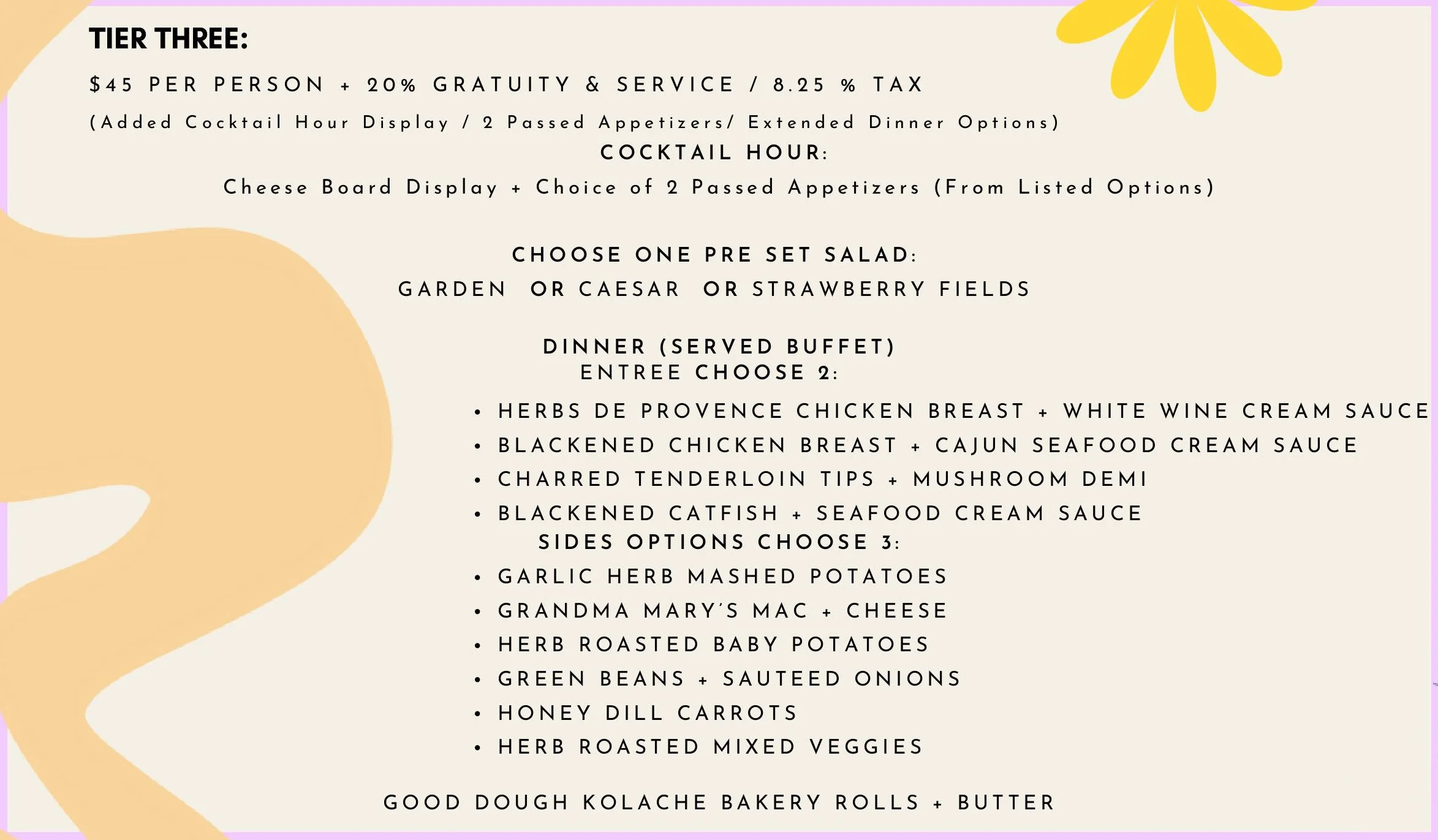 TIER THREE:

$45 PER PERSON + 20% GRATUITY & SERVICE / 8.25 % TAX

(Added Cocktail Hour Display / 2 Passed Appetizers/ Extended Dinner Options)

COCKTAIL HOUR:

Cheese Board Display + Choice of 2 Passed Appetizers (From Listed Options)

CHOOSE ONE PRE SET SALAD:

GARDEN OR CAESAR OR STRAWBERRY FIELDS

DINNER (SERVED BUFFET)

ENTREE CHOOSE 2:

• HERBS DE PROVENCE CHICKEN BREAST + WHITE WINE CREAM SAUCE
• BLACKENED CHICKEN BREAST + CAJUN SEAFOOD CREAM SAUCE
• CHARRED TENDERLOIN TIPS + MUSHROOM DEMI
• BLACKENED CATFISH + SEAFOOD CREAM SAUCE

SIDES OPTIONS CHOOSE 3:

• GARLIC HERB MASHED POTATOES
• GRANDMA MARY'S MAC + CHEESE
• HERB ROASTED BABY POTATOES
• GREEN BEANS + SAUTEED ONIONS
• HONEY DILL CARROTS
• HERB ROASTED MIXED VEGGIES

GOOD DOUGH KOLACHE BAKERY ROLLS + BUTTER